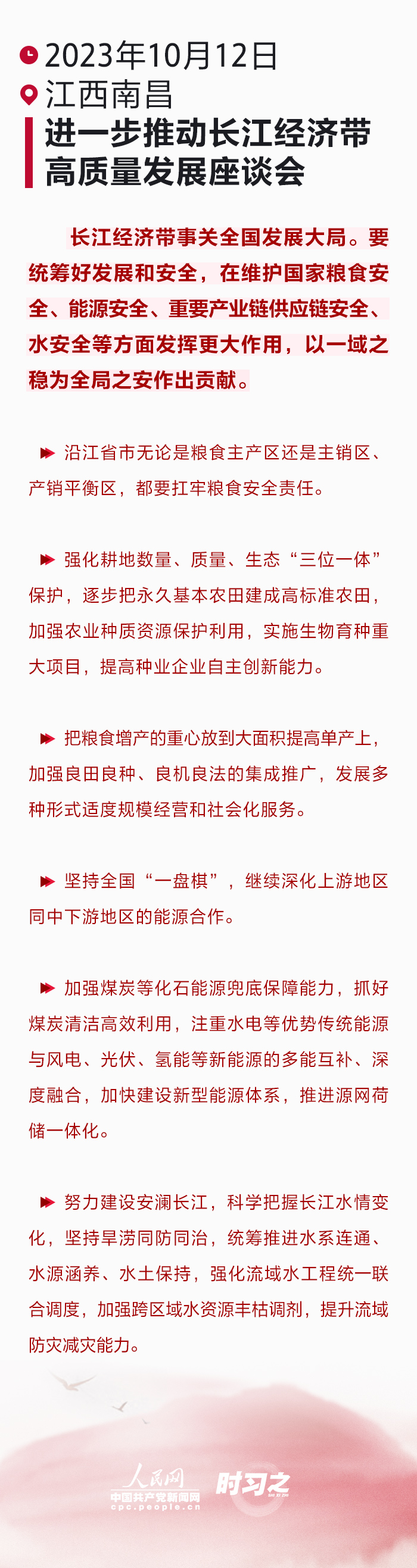 2023年10月12日
江西南昌
进一步推动长江经济带高质量发展座谈会

长江经济带事关全国发展大局。要统筹好发展和安全，在维护国家粮食安全、能源安全、重要产业链供应链安全、水安全等方面发挥更大作用，以一域之稳为全局之安作出贡献。

沿江省市无论是粮食主产区还是主销区、产销平衡区，都要扛牢粮食安全责任。

强化耕地数量、质量、生态“三位一体”保护，逐步把永久基本农田建成高标准农田，加强农业种质资源保护利用，实施生物育种重大项目，提高种业企业自主创新能力。

把粮食增产的重心放到大面积提高单产上，加强良田良种、良机良法的集成推广，发展多种形式适度规模经营和社会化服务。

坚持全国“一盘棋”，继续深化上游地区同中下游地区的能源合作。

加强煤炭等化石能源兜底保障能力，抓好煤炭清洁高效利用，注重水电等优势传统能源与风电、光伏、氢能等新能源的多能互补、深度融合，加快建设新型能源体系，推进源网荷储一体化。

努力建设安澜长江，科学把握长江水情变化，坚持旱涝同防同治，统筹推进水系连通、水源涵养、水土保持，强化流域水工程统一联合调度，加强跨区域水资源丰枯调剂，提升流域防灾减灾能力。

人民网
中国共产党新闻网
cpc.people.cn
时习之